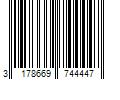 3 178669 744447